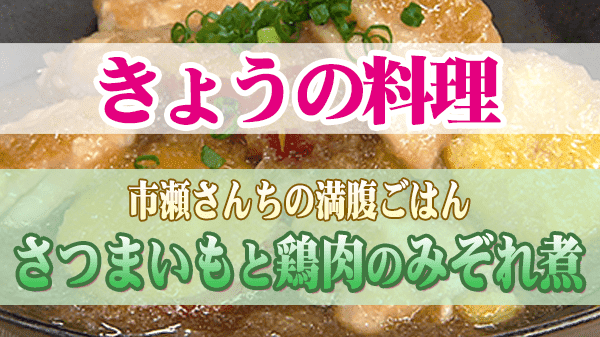 きょうの料理

市瀬さんちの満腹ごはん

さつまいもと鶏肉のみぞれ煮